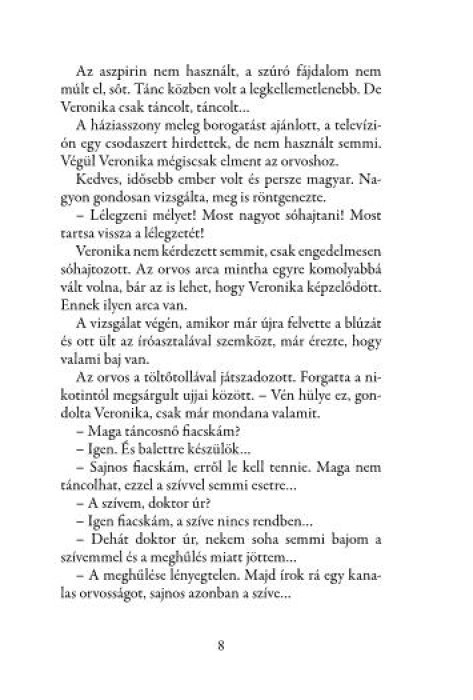 Az aszpirin nem használt, a szúró fájdalom nem múlt el, sőt. Tánc közben volt a legkellemetlenebb. De Veronika csak táncolt, táncolt...

A háziasszony meleg borogatást ajánlott, a televízión egy csodaszert hirdettek, de nem használt semmi. Végül Veronika mégiscsak elment az orvoshoz.

Kedves, idősebb ember volt és persze magyar. Nagyon gondosan vizsgálta, meg is röntgenezte.

– Lélegzeni mélyet! Most nagyot sóhajtani! Most tartsa vissza a lélegzetét!

Veronika nem kérdezett semmit, csak engedelmesen sóhajtozott. Az orvos arca mintha egyre komolyabbá vált volna, bár az is lehet, hogy Veronika képzelődött. Ennek ilyen arca van.

A vizsgálat végén, amikor már újra felvette a blúzát és ott ült az íróasztalával szemközt, már érezte, hogy valami baj van.

Az orvos a töltőtollával játszadozott. Forgatta a nikotintól megsárgult ujjai között. – Vén hülye ez, gondolta Veronika, csak már mondana valamit.

– Maga táncosnő fiacskám?

– Igen. És balettre készülök...

– Sajnos fiacskám, erről le kell tennie. Maga nem táncolhat, ezzel a szívvel semmi esetre...

– A szívem, doktor úr?

– Igen fiacskám, a szíve nincs rendben...

– Dehát doktor úr, nekem soha semmi bajom a szívemmel és a meghűlés miatt jöttem...

– A meghűlése lényegtelen. Majd írok rá egy kanalas orvosságot, sajnos azonban a szíve...

8